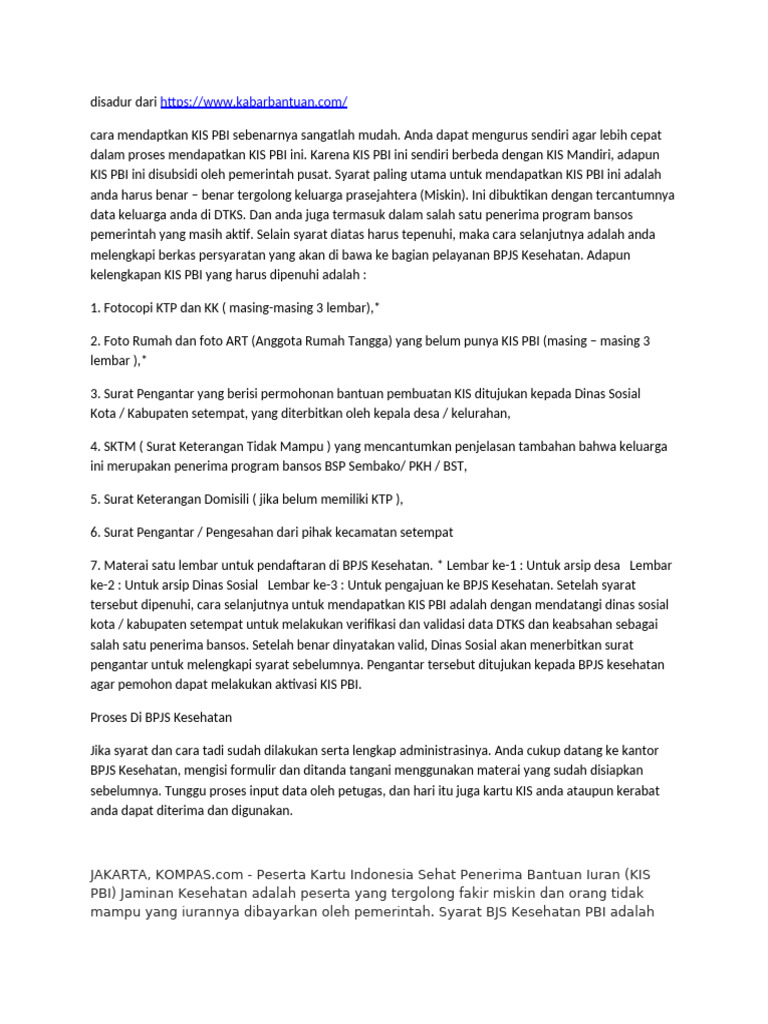 disadur dari https://www.kabarbantuan.com/

cara mendaptkan KIS PBI sebenarnya sangatlah mudah. Anda dapat mengurus sendiri agar lebih cepat dalam proses mendapatkan KIS PBI ini. Karena KIS PBI ini sendiri berbeda dengan KIS Mandiri, adapun KIS PBI ini disubsidi oleh pemerintah pusat. Syarat paling utama untuk mendapatkan KIS PBI ini adalah anda harus benar – benar tergolong keluarga prasejahtera (Miskin). Ini dibuktikan dengan tercantumnya data keluarga anda di DTKS. Dan anda juga termasuk dalam salah satu penerima program bansos pemerintah yang masih aktif. Selain syarat diatas harus tepenuhi, maka cara selanjutnya adalah anda melengkapi berkas persyaratan yang akan di bawa ke bagian pelayanan BPJS Kesehatan. Adapun kelengkapan KIS PBI yang harus dipenuhi adalah :

1. Fotocopi KTP dan KK ( masing-masing 3 lembar),*

2. Foto Rumah dan foto ART (Anggota Rumah Tangga) yang belum punya KIS PBI (masing – masing 3 lembar ),*

3. Surat Pengantar yang berisi permohonan bantuan pembuatan KIS ditujukan kepada Dinas Sosial Kota / Kabupaten setempat, yang diterbitkan oleh kepala desa / kelurahan,

4. SKTM ( Surat Keterangan Tidak Mampu ) yang mencantumkan penjelasan tambahan bahwa keluarga ini merupakan penerima program bansos BSP Sembako/ PKH / BST,

5. Surat Keterangan Domisili ( jika belum memiliki KTP ),

6. Surat Pengantar / Pengesahan dari pihak kecamatan setempat

7. Materai satu lembar untuk pendaftaran di BPJS Kesehatan. * Lembar ke-1 : Untuk arsip desa Lembar ke-2 : Untuk arsip Dinas Sosial Lembar ke-3 : Untuk pengajuan ke BPJS Kesehatan. Setelah syarat tersebut dipenuhi, cara selanjutnya untuk mendapatkan KIS PBI adalah dengan mendatangi dinas sosial kota / kabupaten setempat untuk melakukan verifikasi dan validasi data DTKS dan keabsahan sebagai salah satu penerima bansos. Setelah benar dinyatakan valid, Dinas Sosial akan menerbitkan surat pengantar untuk melengkapi syarat sebelumnya. Pengantar tersebut ditujukan kepada BPJS kesehatan agar pemohon dapat melakukan aktivasi KIS PBI.

Proses Di BPJS Kesehatan

Jika syarat dan cara tadi sudah dilakukan serta lengkap administrasinya. Anda cukup datang ke kantor BPJS Kesehatan, mengisi formulir dan ditanda tangani menggunakan materai yang sudah disiapkan sebelumnya. Tunggu proses input data oleh petugas, dan hari itu juga kartu KIS anda ataupun kerabat anda dapat diterima dan digunakan.

JAKARTA, KOMPAS.com - Peserta Kartu Indonesia Sehat Penerima Bantuan Iuran (KIS PBI) Jaminan Kesehatan adalah peserta yang tergolong fakir miskin dan orang tidak mampu yang iurannya dibayarkan oleh pemerintah. Syarat BJS Kesehatan PBI adalah